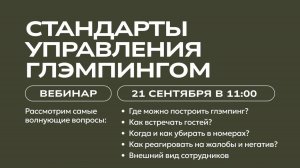 СТАНДАРТЫ УПРАВЛЕНИЯ ГЛЭМПИНГОМ

ВЕБИНАР

21 СЕНТЯБРЯ В 11:00

Рассмотрим самые волнующие вопросы:

• Где можно построить глэмпинг?
• Как встречать гостей?
• Когда и как убирать в номерах?
• Как реагировать на жалобы и негатив?
• Внешний вид сотрудников